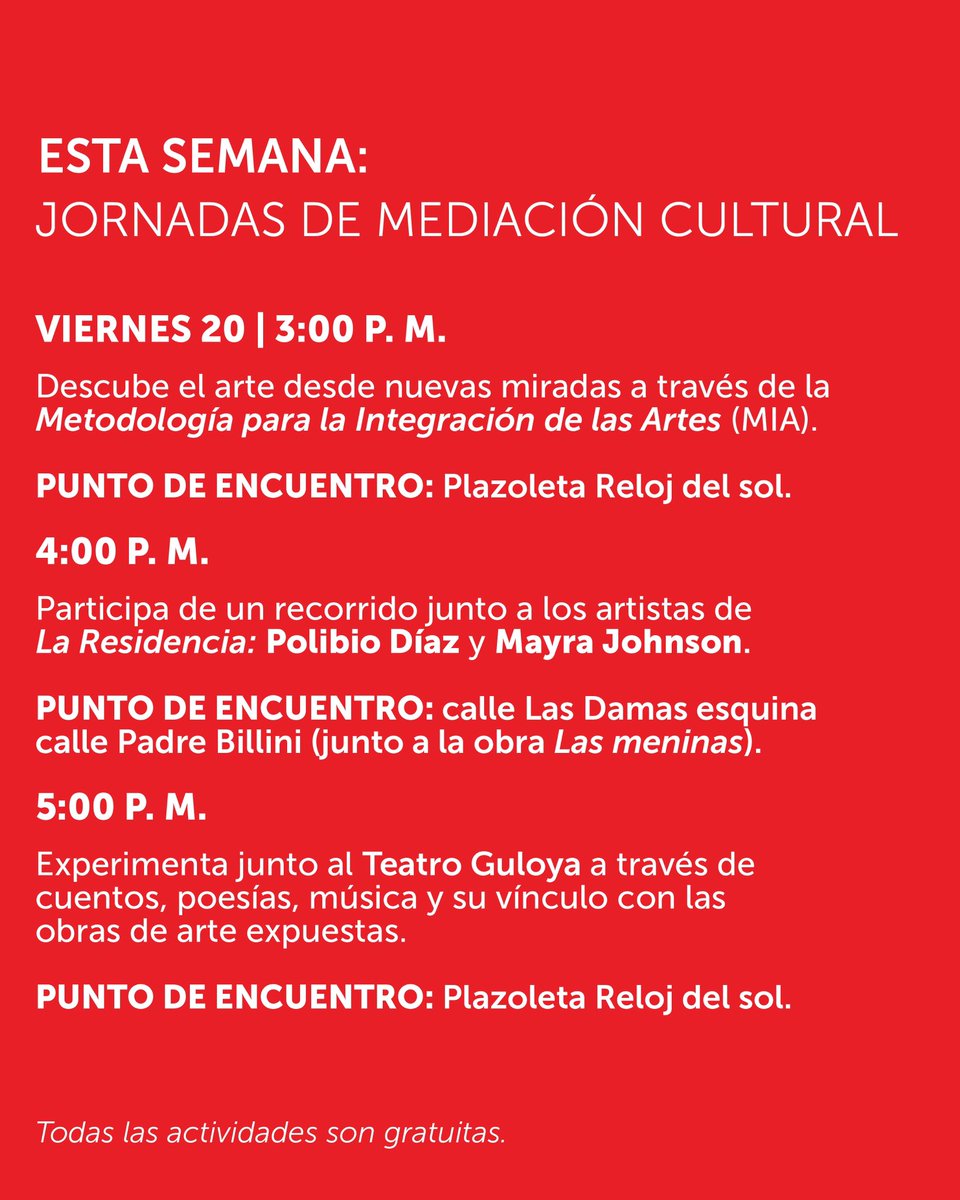 ESTA SEMANA:
JORNADAS DE MEDIACIÓN CULTURAL

VIERNES 20 | 3:00 P. M.

Descube el arte desde nuevas miradas a través de la Metodología para la Integración de las Artes (MIA).

PUNTO DE ENCUENTRO: Plazoleta Reloj del sol.

4:00 P. M.

Participa de un recorrido junto a los artistas de La Residencia: Polibio Díaz y Mayra Johnson.

PUNTO DE ENCUENTRO: calle Las Damas esquina calle Padre Billini (junto a la obra Las meninas).

5:00 P. M.

Experimenta junto al Teatro Guloya a través de cuentos, poesías, música y su vínculo con las obras de arte expuestas.

PUNTO DE ENCUENTRO: Plazoleta Reloj del sol.

Todas las actividades son gratuitas.